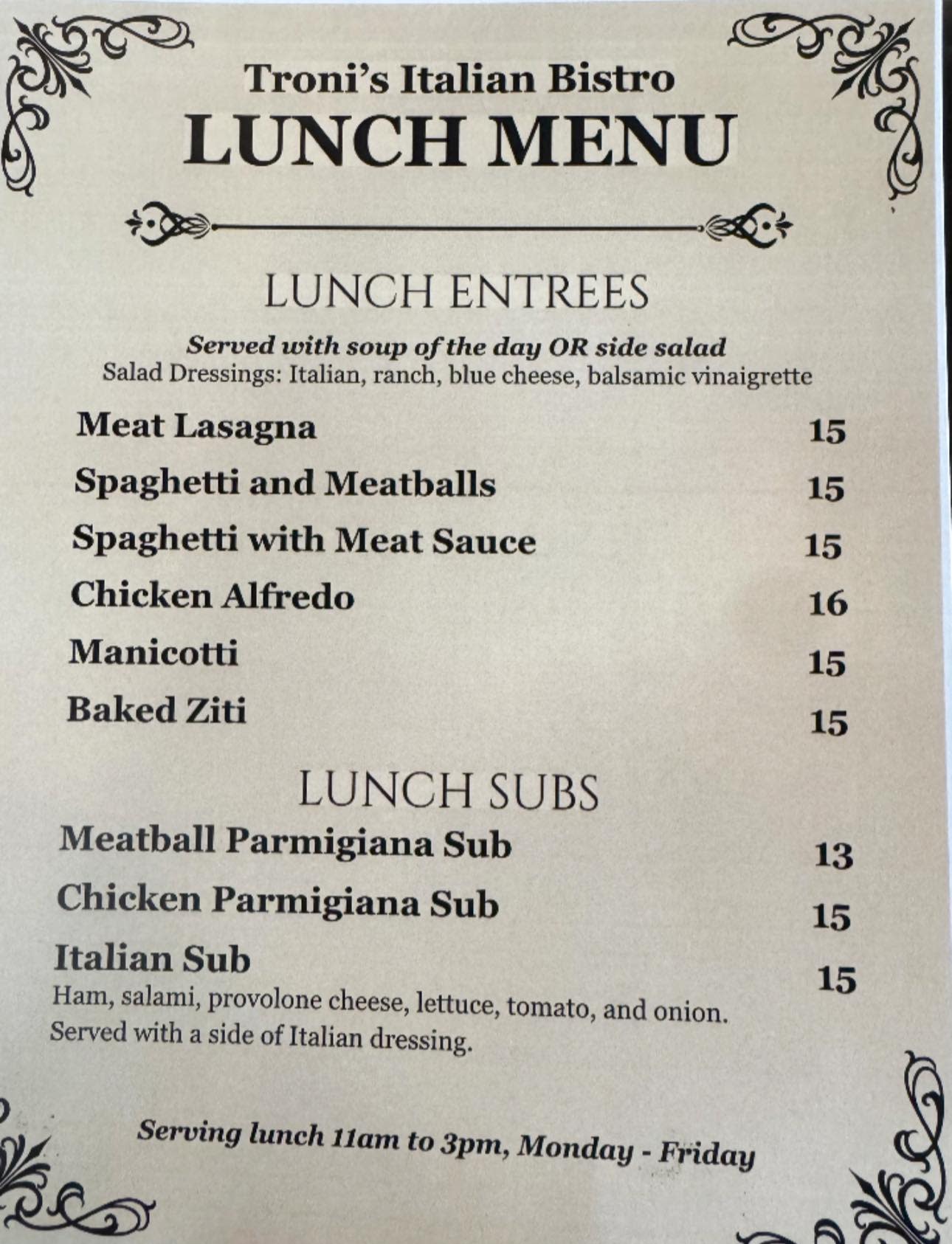 Troni's Italian Bistro
LUNCH MENU

LUNCH ENTREES

Served with soup of the day OR side salad
Salad Dressings: Italian, ranch, blue cheese, balsamic vinaigrette

Meat Lasagna 15
Spaghetti and Meatballs 15
Spaghetti with Meat Sauce 15
Chicken Alfredo 16
Manicotti 15
Baked Ziti 15

LUNCH SUBS

Meatball Parmigiana Sub 13
Chicken Parmigiana Sub 15
Italian Sub 15
Ham, salami, provolone cheese, lettuce, tomato, and onion. Served with a side of Italian dressing.

Serving lunch 11am to 3pm, Monday - Friday